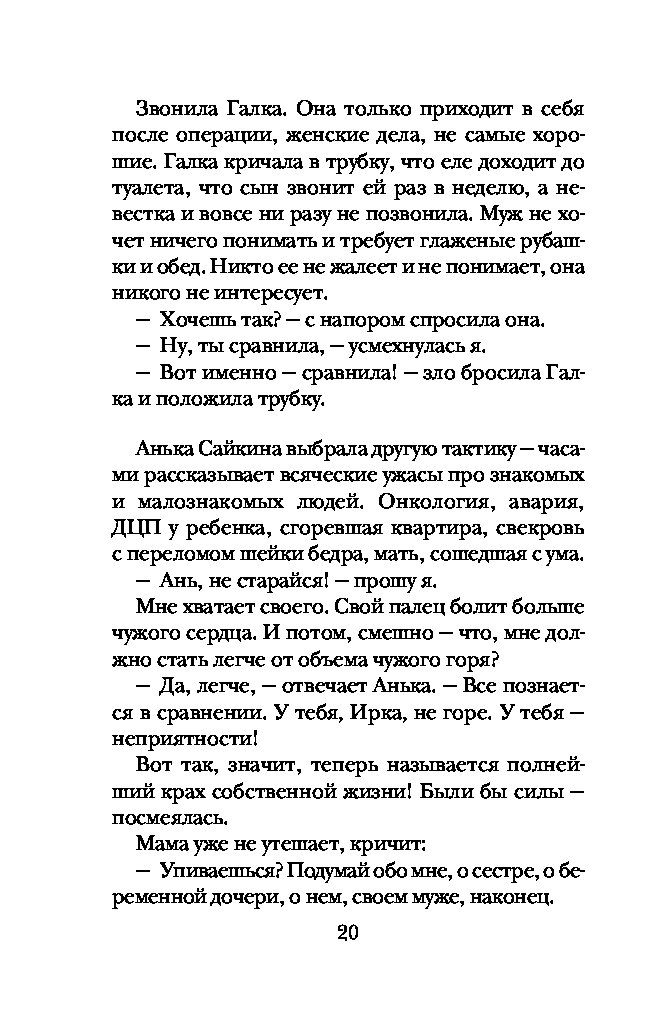 Звонила Галка. Она только приходит в себя после операции, женские дела, не самые хорошие. Галка кричала в трубку, что еле доходит до туалета, что сын звонит ей раз в неделю, а невестка и вовсе ни разу не позвонила. Муж не хочет ничего понимать и требует глаженые рубашки и обед. Никто ее не жалеет и не понимает, она никого не интересует.

— Хочешь так? — с напором спросила она.

— Ну, ты сравнила, — усмехнулась я.

— Вот именно — сравнила! — зло бросила Галка и положила трубку.

Анька Сайкина выбрала другую тактику — часами рассказывает всяческие ужасы про знакомых и малознакомых людей. Онкология, авария, ДЦП у ребенка, сгоревшая квартира, свекровь с переломом шейки бедра, мать, сошедшая с ума.

— Ань, не старайся! — прошу я.

Мне хватает своего. Свой палец болит больше чужого сердца. И потом, смешно — что, мне должно стать легче от объема чужого горя?

— Да, легче, — отвечает Анька. — Все познается в сравнении. У тебя, Ирка, не горе. У тебя — неприятности!

Вот так, значит, теперь называется полнейший крах собственной жизни! Были бы силы — посмеялась.

Мама уже не утешает, кричит:

— Упиваешься? Подумай обо мне, о сестре, о беременной дочери, о нем, своем муже, наконец.

20